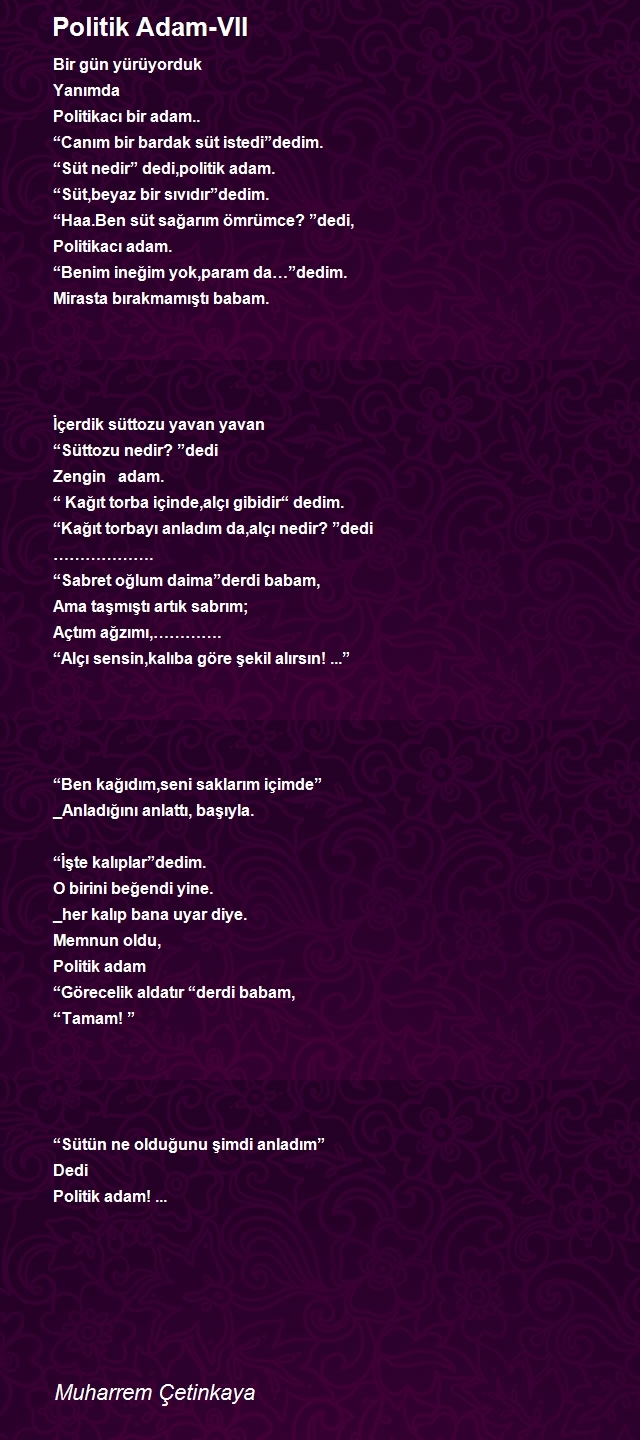 Politik Adam-VII

Bir gün yürüyorduk
Yanımda
Politikacı bir adam..
“Canım bir bardak süt istedi”dedim.
“Süt nedir” dedi,politik adam.
“Süt,beyaz bir sıvıdır”dedim.
“Haa.Ben süt sağarım ömrümce? ”dedi,
Politikacı adam.
“Benim ineğim yok,param da…”dedim.
Mirasta bırakmamıştı babam.

İçerdik süttozu yavan yavan
“Süttozu nedir? ”dedi
Zengin adam.
“ Kağıt torba içinde,alçı gibidir“ dedim.
“Kağıt torbayı anladım da,alçı nedir? ”dedi
……………….
“Sabret oğlum daima”derdi babam,
Ama taşmıştı artık sabrım;
Açtım ağzımı,………….
“Alçı sensin,kalıba göre şekil alırsın! ...”

“Ben kağıdım,seni saklarım içimde”
_Anladığını anlattı, başıyla.

“İşte kalıplar”dedim.
O birini beğendi yine.
_her kalıp bana uyar diye.
Memnun oldu,
Politik adam
“Görecelik aldatır “derdi babam,
“Tamam! ”

“Sütün ne olduğunu şimdi anladım”
Dedi
Politik adam! ...

Muharrem Çetinkaya